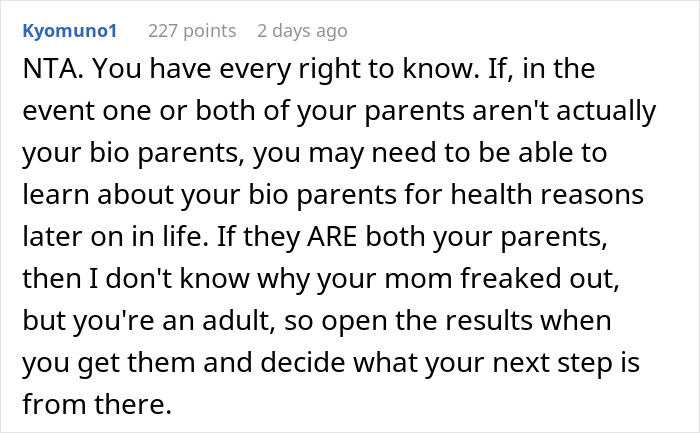 Kyomuno1 227 points 2 days ago

NTA. You have every right to know. If, in the event one or both of your parents aren't actually your bio parents, you may need to be able to learn about your bio parents for health reasons later on in life. If they ARE both your parents, then I don't know why your mom freaked out, but you're an adult, so open the results when you get them and decide what your next step is from there.